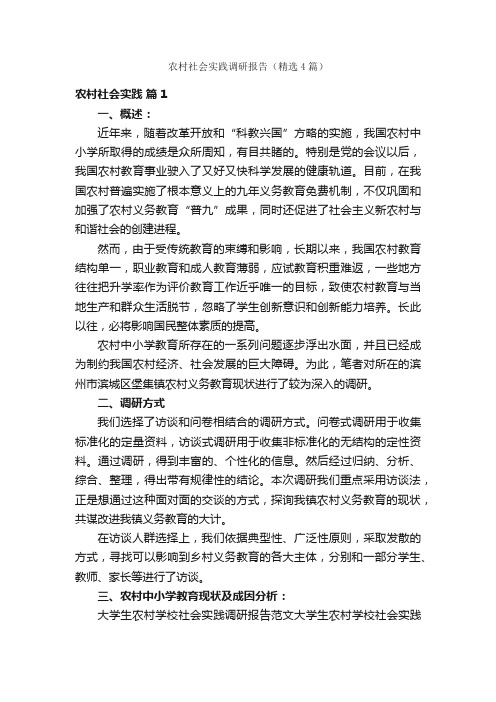 农村社会实践调研报告（精选4篇）

农村社会实践 篇1

一、概述：

近年来，随着改革开放和“科教兴国”方略的实施，我国农村中小学所取得的成绩是众所周知，有目共睹的。特别是党的会议以后，我国农村教育事业驶入了又好又快科学发展的健康轨道。目前，在我国农村普遍实施了根本意义上的九年义务教育免费机制，不仅巩固和加强了农村义务教育“普九”成果，同时还促进了社会主义新农村与和谐社会的创建进程。

然而，由于受传统教育的束缚和影响，长期以来，我国农村教育结构单一，职业教育和成人教育薄弱，应试教育积重难返，一些地方往往把升学率作为评价教育工作近乎唯一的目标，致使农村教育与当地生产和群众生活脱节，忽略了学生创新意识和创新能力培养。长此以往，必将影响国民整体素质的提高。

农村中小学教育所存在的一系列问题逐步浮出水面，并且已经成为制约我国农村经济、社会发展的巨大障碍。为此，笔者对所在的滨州市滨城区堡集镇农村义务教育现状进行了较为深入的调研。

二、调研方式

我们选择了访谈和问卷相结合的调研方式。问卷式调研用于收集标准化的定量资料，访谈式调研用于收集非标准化的无结构的定性资料。通过调研，得到丰富的、个性化的信息。然后经过归纳、分析、综合、整理，得出带有规律性的结论。本次调研我们重点采用访谈法，正是想通过这种面对面的交谈的方式，探询我镇农村义务教育的现状，共谋改进我镇义务教育的大计。

在访谈人群选择上，我们依据典型性、广泛性原则，采取发散的方式，寻找可以影响到乡村义务教育的各大主体，分别和一部分学生、教师、家长等进行了访谈。

三、农村中小学教育现状及成因分析：

大学生农村学校社会实践调研报告范文大学生农村学校社会实践